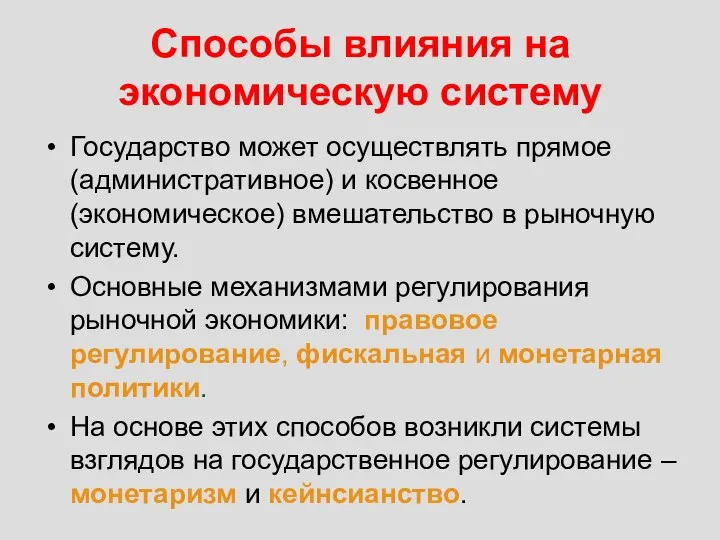 Способы влияния на экономическую систему

• Государство может осуществлять прямое (административное) и косвенное (экономическое) вмешательство в рыночную систему.

• Основные механизмами регулирования рыночной экономики: правовое регулирование, фискальная и монетарная политики.

• На основе этих способов возникли системы взглядов на государственное регулирование – монетаризм и кейнсианство.